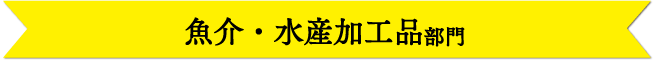 魚介・水産加工品部門